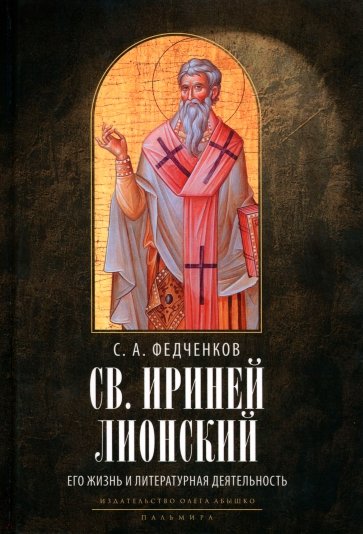 С. А. ФЕДЧЕНКОВ

СВ. ИРИНЕЙ ЛИОНСКИЙ

ЕГО ЖИЗНЬ И ЛИТЕРАТУРНАЯ ДЕЯТЕЛЬНОСТЬ

ИЗДАТЕЛЬСТВО ОЛЕГА АБЫШКО

ПАЛЬМИРА